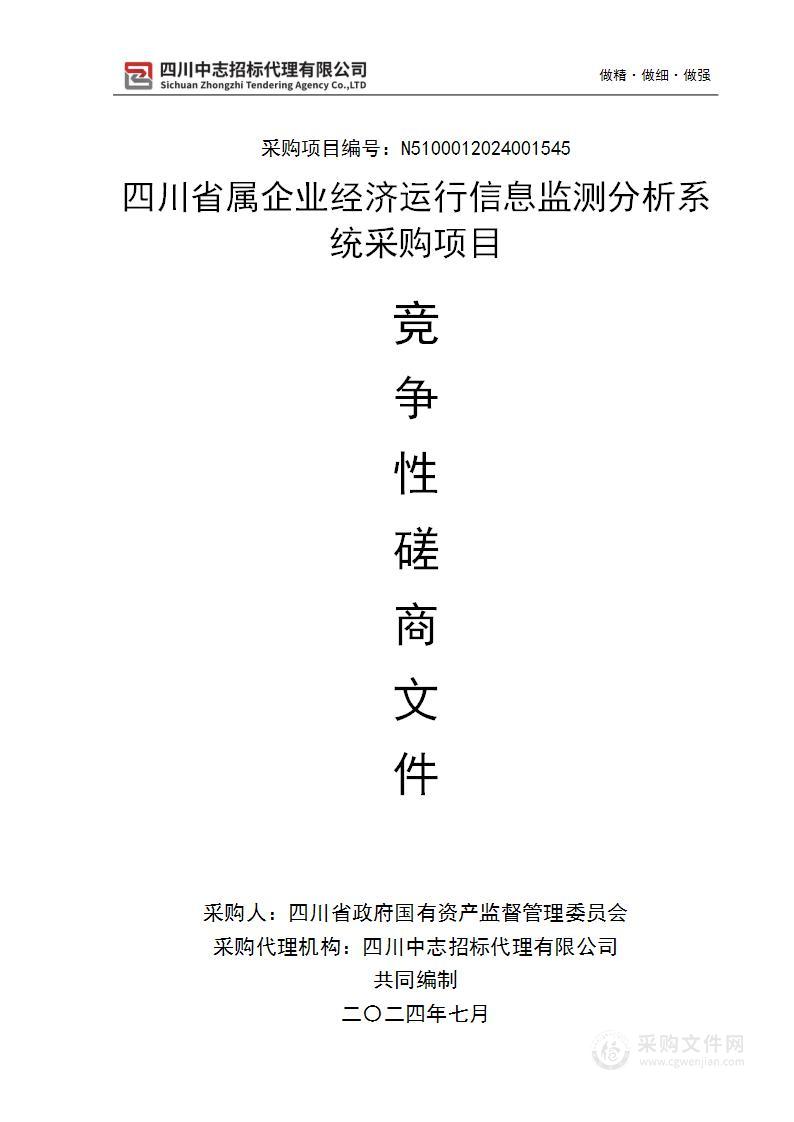 四川中志招标代理有限公司
Sichuan Zhongzhi Tendering Agency Co.,LTD

做精 · 做细 · 做强

采购项目编号：N5100012024001545

四川省属企业经济运行信息监测分析系统采购项目

竞
争
性
磋
商
文
件

采购人：四川省政府国有资产监督管理委员会
采购代理机构：四川中志招标代理有限公司
共同编制
二〇二四年七月

采购文件网
www.cgwenjian.com